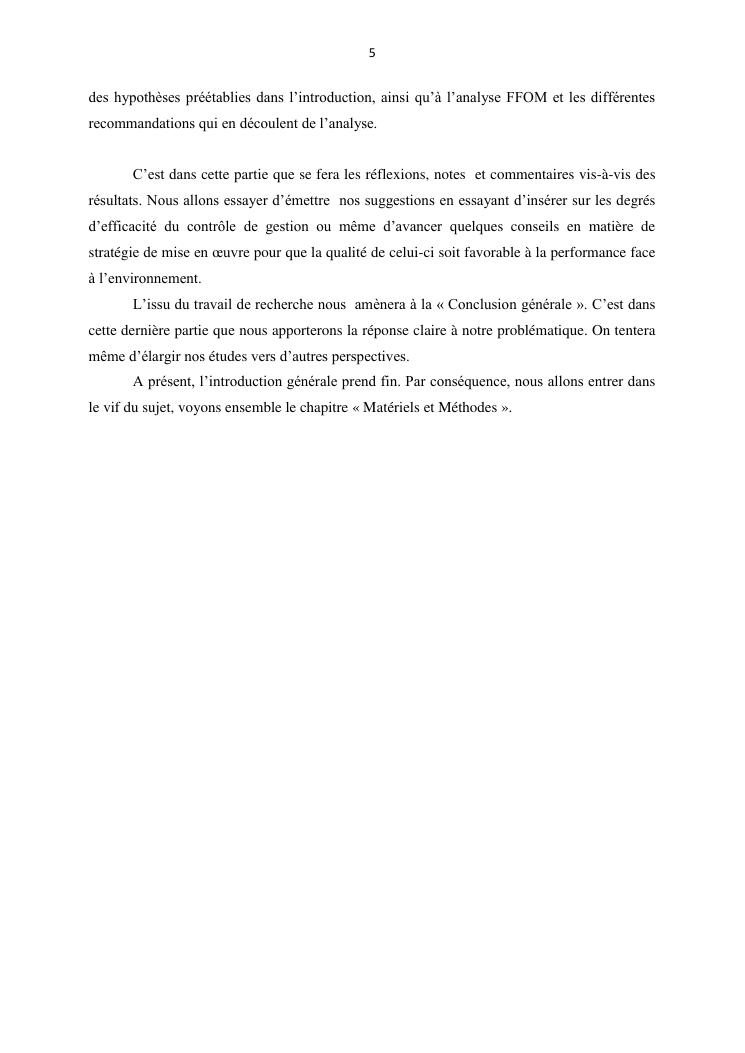 5

des hypothèses préétablies dans l'introduction, ainsi qu'à l'analyse FFOM et les différentes recommandations qui en découlent de l'analyse.

C'est dans cette partie que se fera les réflexions, notes et commentaires vis-à-vis des résultats. Nous allons essayer d'émettre nos suggestions en essayant d'insérer sur les degrés d'efficacité du contrôle de gestion ou même d'avancer quelques conseils en matière de stratégie de mise en œuvre pour que la qualité de celui-ci soit favorable à la performance face à l'environnement.

L'issu du travail de recherche nous amènera à la « Conclusion générale ». C'est dans cette dernière partie que nous apporterons la réponse claire à notre problématique. On tentera même d'élargir nos études vers d'autres perspectives.

A présent, l'introduction générale prend fin. Par conséquence, nous allons entrer dans le vif du sujet, voyons ensemble le chapitre « Matériels et Méthodes ».